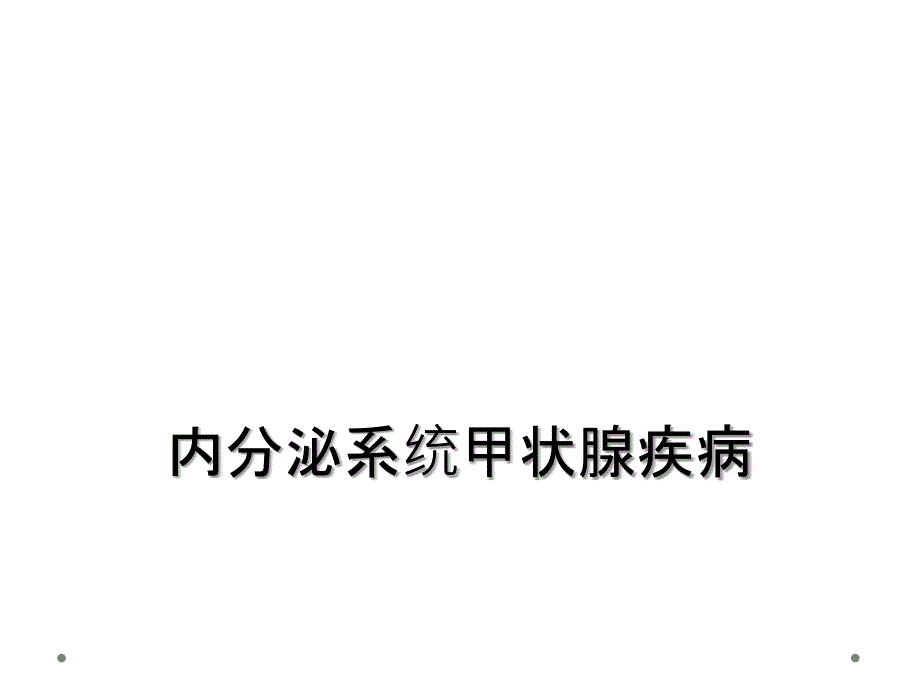 内分泌系统甲状腺疾病